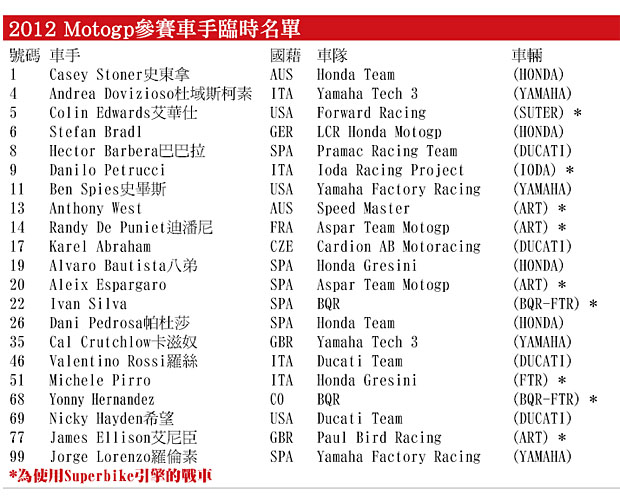 2012 Motogp參賽車手臨時名單

| 號碼 | 車手 | 國藉 | 車隊 | 車輛 |
|---|---|---|---|---|
| 1 | Casey Stoner史東拿 | AUS | Honda Team | (HONDA) |
| 4 | Andrea Dovizioso杜域斯柯素 | ITA | Yamaha Tech 3 | (YAMAHA) |
| 5 | Colin Edwards艾華仕 | USA | Forward Racing | (SUTER) * |
| 6 | Stefan Bradl | GER | LCR Honda Motogp | (HONDA) |
| 8 | Hector Barbera巴巴拉 | SPA | Pramac Racing Team | (DUCATI) |
| 9 | Danilo Petrucci | ITA | Ioda Racing Project | (IODA) * |
| 11 | Ben Spies史畢斯 | USA | Yamaha Factory Racing | (YAMAHA) |
| 13 | Anthony West | AUS | Speed Master | (ART) * |
| 14 | Randy De Puniet迪潘尼 | FRA | Aspar Team Motogp | (ART) * |
| 17 | Karel Abraham | CZE | Cardion AB Motoracing | (DUCATI) |
| 19 | Alvaro Bautista八弟 | SPA | Honda Gresini | (HONDA) |
| 20 | Aleix Espargaro | SPA | Aspar Team Motogp | (ART) * |
| 22 | Ivan Silva | SPA | BQR | (BQR-FTR) * |
| 26 | Dani Pedrosa帕杜莎 | SPA | Honda Team | (HONDA) |
| 35 | Cal Crutchlow卡滋奴 | GBR | Yamaha Tech 3 | (YAMAHA) |
| 46 | Valentino Rossi羅絲 | ITA | Ducati Team | (DUCATI) |
| 51 | Michele Pirro | ITA | Honda Gresini | (FTR) * |
| 68 | Yonny Hernandez | CO | BQR | (BQR-FTR) * |
| 69 | Nicky Hayden希望 | USA | Ducati Team | (DUCATI) |
| 77 | James Ellison艾尼臣 | GBR | Paul Bird Racing | (ART) * |
| 99 | Jorge Lorenzo羅倫素 | SPA | Yamaha Factory Racing | (YAMAHA) |

*為使用Superbike引擎的戰車